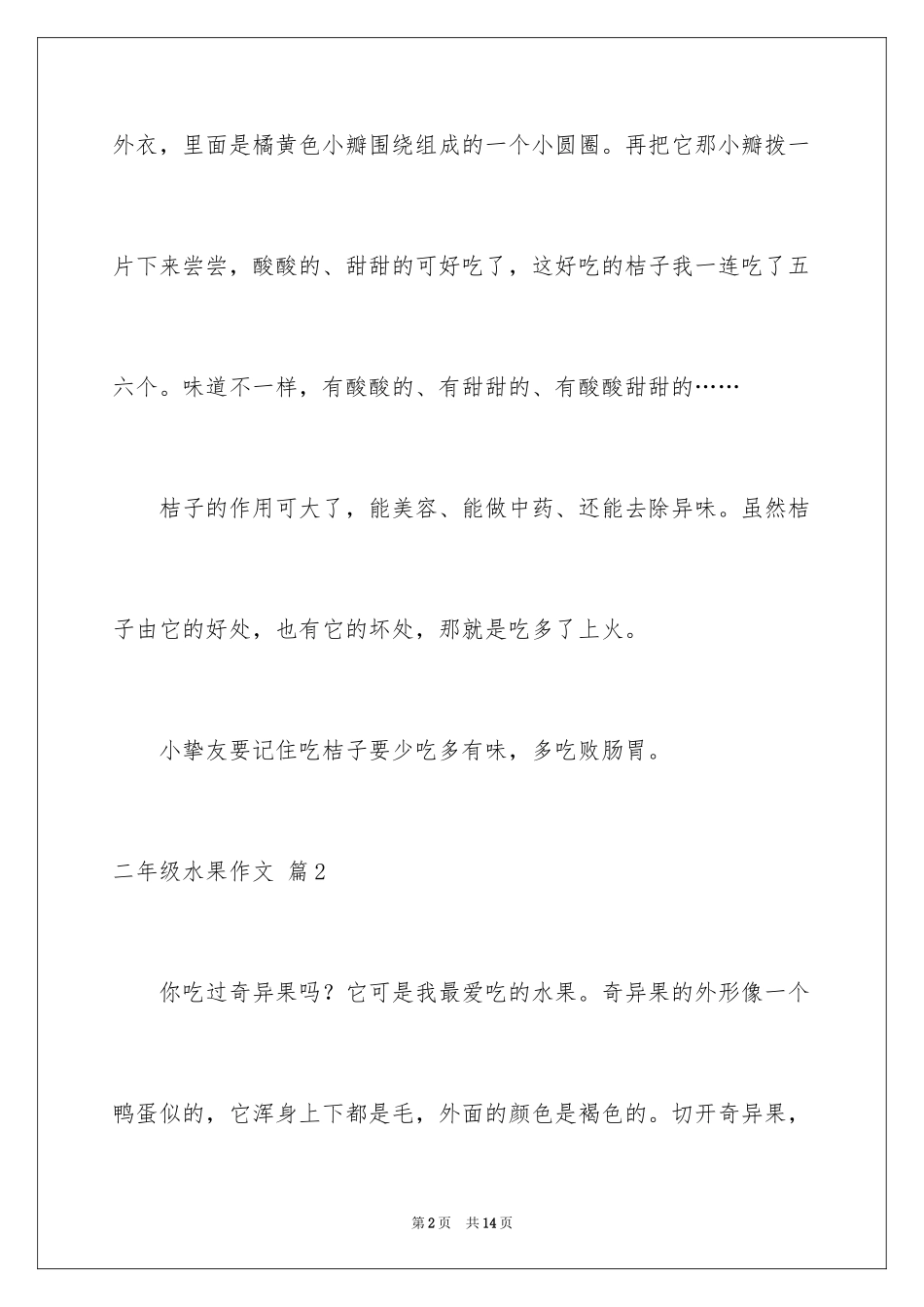 外衣，里面是橘黄色小瓣围绕组成的一个小圆圈。再把它那小瓣拨一片下来尝尝，酸酸的、甜甜的可好吃了，这好吃的桔子我一连吃了五六个。味道不一样，有酸酸的、有甜甜的、有酸酸甜甜的……

桔子的作用可大了，能美容、能做中药、还能去除异味。虽然桔子由它的好处，也有它的坏处，那就是吃多了上火。

小挚友要记住吃桔子要少吃多有味，多吃败肠胃。

二年级水果作文 篇2

你吃过奇异果吗？它可是我最爱吃的水果。奇异果的外形像一个鸭蛋似的，它浑身上下都是毛，外面的颜色是褐色的。切开奇异果，

第2页 共14页